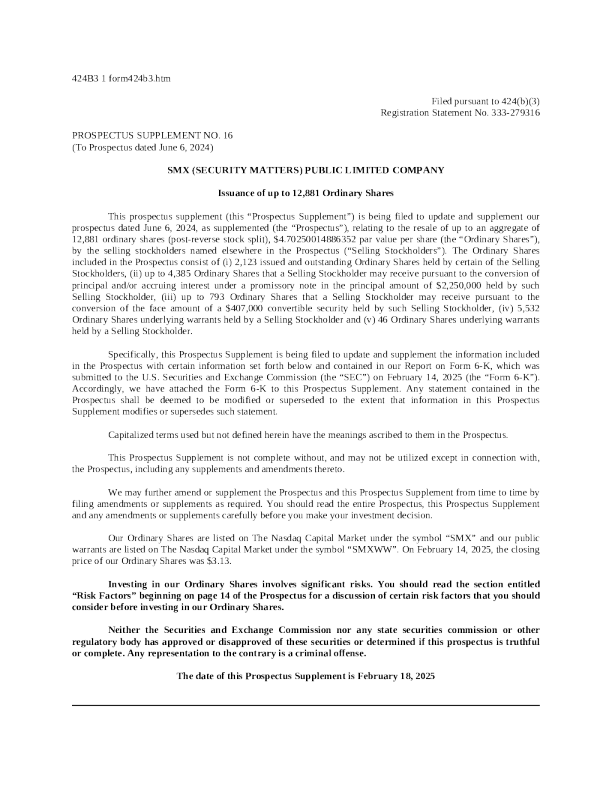 424B3 1 form424b3.htm

Filed pursuant to 424(b)(3)
Registration Statement No. 333-279316

PROSPECTUS SUPPLEMENT NO. 16
(To Prospectus dated June 6, 2024)

SMX (SECURITY MATTERS) PUBLIC LIMITED COMPANY

Issuance of up to 12,881 Ordinary Shares

This prospectus supplement (this "Prospectus Supplement") is being filed to update and supplement our prospectus dated June 6, 2024, as supplemented (the "Prospectus"), relating to the resale of up to an aggregate of 12,881 ordinary shares (post-reverse stock split), $4.70250014886352 par value per share (the "Ordinary Shares"), by the selling stockholders named elsewhere in the Prospectus ("Selling Stockholders"). The Ordinary Shares included in the Prospectus consist of (i) 2,123 issued and outstanding Ordinary Shares held by certain of the Selling Stockholders, (ii) up to 4,385 Ordinary Shares that a Selling Stockholder may receive pursuant to the conversion of principal and/or accruing interest under a promissory note in the principal amount of $2,250,000 held by such Selling Stockholder, (iii) up to 793 Ordinary Shares that a Selling Stockholder may receive pursuant to the conversion of the face amount of a $407,000 convertible security held by such Selling Stockholder, (iv) 5,532 Ordinary Shares underlying warrants held by a Selling Stockholder and (v) 46 Ordinary Shares underlying warrants held by a Selling Stockholder.

Specifically, this Prospectus Supplement is being filed to update and supplement the information included in the Prospectus with certain information set forth below and contained in our Report on Form 6-K, which was submitted to the U.S. Securities and Exchange Commission (the "SEC") on February 14, 2025 (the "Form 6-K"). Accordingly, we have attached the Form 6-K to this Prospectus Supplement. Any statement contained in the Prospectus shall be deemed to be modified or superseded to the extent that information in this Prospectus Supplement modifies or supersedes such statement.

Capitalized terms used but not defined herein have the meanings ascribed to them in the Prospectus.

This Prospectus Supplement is not complete without, and may not be utilized except in connection with, the Prospectus, including any supplements and amendments thereto.

We may further amend or supplement the Prospectus and this Prospectus Supplement from time to time by filing amendments or supplements as required. You should read the entire Prospectus, this Prospectus Supplement and any amendments or supplements carefully before you make your investment decision.

Our Ordinary Shares are listed on The Nasdaq Capital Market under the symbol "SMX" and our public warrants are listed on The Nasdaq Capital Market under the symbol "SMXWW". On February 14, 2025, the closing price of our Ordinary Shares was $3.13.

Investing in our Ordinary Shares involves significant risks. You should read the section entitled "Risk Factors" beginning on page 14 of the Prospectus for a discussion of certain risk factors that you should consider before investing in our Ordinary Shares.

Neither the Securities and Exchange Commission nor any state securities commission or other regulatory body has approved or disapproved of these securities or determined if this prospectus is truthful or complete. Any representation to the contrary is a criminal offense.

The date of this Prospectus Supplement is February 18, 2025